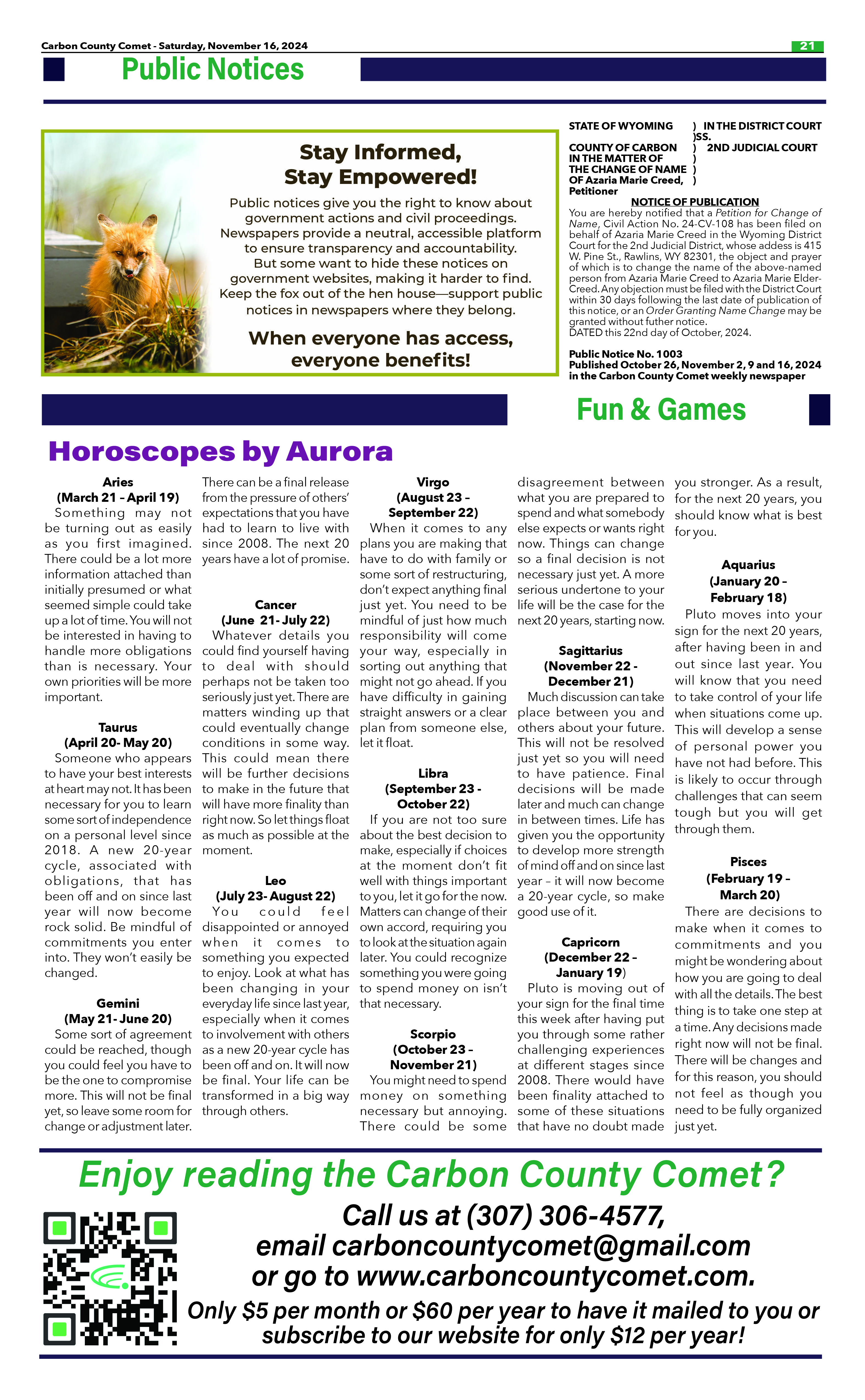 Carbon County Comet - Saturday, November 16, 2024

21

Public Notices

Stay Informed, Stay Empowered!

Public notices give you the right to know about government actions and civil proceedings. Newspapers provide a neutral, accessible platform to ensure transparency and accountability. But some want to hide these notices on government websites, making it harder to find. Keep the fox out of the hen house—support public notices in newspapers where they belong.

When everyone has access, everyone benefits!

STATE OF WYOMING ) IN THE DISTRICT COURT
)SS.
COUNTY OF CARBON ) 2ND JUDICIAL COURT
IN THE MATTER OF )
THE CHANGE OF NAME )
OF Azaria Marie Creed, )
Petitioner

NOTICE OF PUBLICATION

You are hereby notified that a Petition for Change of Name, Civil Action No. 24-CV-108 has been filed on behalf of Azaria Marie Creed in the Wyoming District Court for the 2nd Judicial District, whose addess is 415 W. Pine St., Rawlins, WY 82301, the object and prayer of which is to change the name of the above-named person from Azaria Marie Creed to Azaria Marie Elder-Creed. Any objection must be filed with the District Court within 30 days following the last date of publication of this notice, or an Order Granting Name Change may be granted without futher notice.
DATED this 22nd day of October, 2024.

Public Notice No. 1003
Published October 26, November 2, 9 and 16, 2024 in the Carbon County Comet weekly newspaper

Fun & Games

Horoscopes by Aurora

Aries
(March 21 – April 19)
Something may not be turning out as easily as you first imagined. There could be a lot more information attached than initially presumed or what seemed simple could take up a lot of time. You will not be interested in having to handle more obligations than is necessary. Your own priorities will be more important.

Taurus
(April 20- May 20)
Someone who appears to have your best interests at heart may not. It has been necessary for you to learn some sort of independence on a personal level since 2018. A new 20-year cycle, associated with obligations, that has been off and on since last year will now become rock solid. Be mindful of commitments you enter into. They won't easily be changed.

Gemini
(May 21- June 20)
Some sort of agreement could be reached, though you could feel you have to be the one to compromise more. This will not be final yet, so leave some room for change or adjustment later. There can be a final release from the pressure of others' expectations that you have had to learn to live with since 2008. The next 20 years have a lot of promise.

Cancer
(June 21- July 22)
Whatever details you could find yourself having to deal with should perhaps not be taken too seriously just yet. There are matters winding up that could eventually change conditions in some way. This could mean there will be further decisions to make in the future that will have more finality than right now. So let things float as much as possible at the moment.

Leo
(July 23- August 22)
You could feel disappointed or annoyed when it comes to something you expected to enjoy. Look at what has been changing in your everyday life since last year, especially when it comes to involvement with others as a new 20-year cycle has been off and on. It will now be final. Your life can be transformed in a big way through others.

Virgo
(August 23 – September 22)
When it comes to any plans you are making that have to do with family or some sort of restructuring, don't expect anything final just yet. You need to be mindful of just how much responsibility will come your way, especially in sorting out anything that might not go ahead. If you have difficulty in gaining straight answers or a clear plan from someone else, let it float.

Libra
(September 23 - October 22)
If you are not too sure about the best decision to make, especially if choices at the moment don't fit well with things important to you, let it go for the now. Matters can change of their own accord, requiring you to look at the situation again later. You could recognize something you were going to spend money on isn't that necessary.

Scorpio
(October 23 – November 21)
You might need to spend money on something necessary but annoying. There could be some disagreement between what you are prepared to spend and what somebody else expects or wants right now. Things can change so a final decision is not necessary just yet. A more serious undertone to your life will be the case for the next 20 years, starting now.

Sagittarius
(November 22 - December 21)
Much discussion can take place between you and others about your future. This will not be resolved just yet so you will need to have patience. Final decisions will be made later and much can change in between times. Life has given you the opportunity to develop more strength of mind off and on since last year – it will now become a 20-year cycle, so make good use of it.

Capricorn
(December 22 – January 19)
Pluto is moving out of your sign for the final time this week after having put you through some rather challenging experiences at different stages since 2008. There would have been finality attached to some of these situations that have no doubt made you stronger. As a result, for the next 20 years, you should know what is best for you.

Aquarius
(January 20 – February 18)
Pluto moves into your sign for the next 20 years, after having been in and out since last year. You will know that you need to take control of your life when situations come up. This will develop a sense of personal power you have not had before. This is likely to occur through challenges that can seem tough but you will get through them.

Pisces
(February 19 – March 20)
There are decisions to make when it comes to commitments and you might be wondering about how you are going to deal with all the details. The best thing is to take one step at a time. Any decisions made right now will not be final. There will be changes and for this reason, you should not feel as though you need to be fully organized just yet.

Enjoy reading the Carbon County Comet?

Call us at (307) 306-4577,
email carboncountycomet@gmail.com
or go to www.carboncountycomet.com.
Only $5 per month or $60 per year to have it mailed to you or subscribe to our website for only $12 per year!